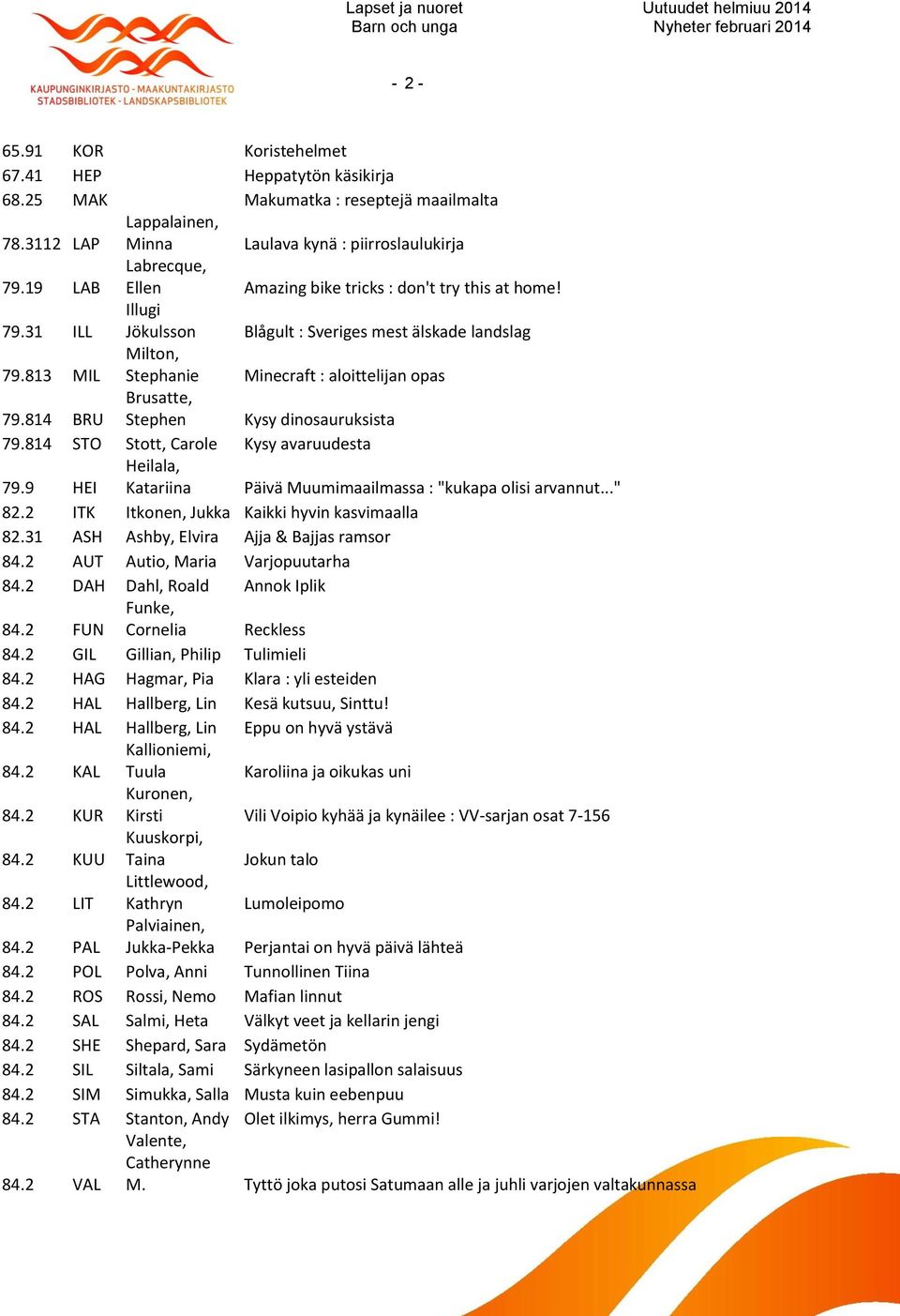 KAUPUNGINKIRJASTO - MAAKUNTAKIRJASTO
STADSBIBLIOTEK - LANDSKAPSBIBLIOTEK

Lapset ja nuoret
Barn och unga

Uutuudet helmiuu 2014
Nyheter februari 2014

- 2 -

| | | | |
|---|---|---|---|
| 65.91 | KOR | | Koristehelmet |
| 67.41 | HEP | | Heppatytön käsikirja |
| 68.25 | MAK | | Makumatka : reseptejä maailmalta |
| 78.3112 | LAP | Lappalainen, Minna | Laulava kynä : piirroslaulukirja |
| 79.19 | LAB | Labrecque, Ellen | Amazing bike tricks : don't try this at home! |
| 79.31 | ILL | Illugi Jökulsson | Blågult : Sveriges mest älskade landslag |
| 79.813 | MIL | Milton, Stephanie | Minecraft : aloittelijan opas |
| 79.814 | BRU | Brusatte, Stephen | Kysy dinosauruksista |
| 79.814 | STO | Stott, Carole | Kysy avaruudesta |
| 79.9 | HEI | Heilala, Katariina | Päivä Muumimaailmassa : "kukapa olisi arvannut..." |
| 82.2 | ITK | Itkonen, Jukka | Kaikki hyvin kasvimaalla |
| 82.31 | ASH | Ashby, Elvira | Ajja & Bajjas ramsor |
| 84.2 | AUT | Autio, Maria | Varjopuutarha |
| 84.2 | DAH | Dahl, Roald | Annok Iplik |
| 84.2 | FUN | Funke, Cornelia | Reckless |
| 84.2 | GIL | Gillian, Philip | Tulimieli |
| 84.2 | HAG | Hagmar, Pia | Klara : yli esteiden |
| 84.2 | HAL | Hallberg, Lin | Kesä kutsuu, Sinttu! |
| 84.2 | HAL | Hallberg, Lin | Eppu on hyvä ystävä |
| 84.2 | KAL | Kallioniemi, Tuula | Karoliina ja oikukas uni |
| 84.2 | KUR | Kuronen, Kirsti | Vili Voipio kyhää ja kynäilee : VV-sarjan osat 7-156 |
| 84.2 | KUU | Kuuskorpi, Taina | Jokun talo |
| 84.2 | LIT | Littlewood, Kathryn | Lumoleipomo |
| 84.2 | PAL | Palviainen, Jukka-Pekka | Perjantai on hyvä päivä lähteä |
| 84.2 | POL | Polva, Anni | Tunnollinen Tiina |
| 84.2 | ROS | Rossi, Nemo | Mafian linnut |
| 84.2 | SAL | Salmi, Heta | Välkyt veet ja kellarin jengi |
| 84.2 | SHE | Shepard, Sara | Sydämetön |
| 84.2 | SIL | Siltala, Sami | Särkyneen lasipallon salaisuus |
| 84.2 | SIM | Simukka, Salla | Musta kuin eebenpuu |
| 84.2 | STA | Stanton, Andy | Olet ilkimys, herra Gummi! |
| 84.2 | VAL | Valente, Catherynne M. | Tyttö joka putosi Satumaan alle ja juhli varjojen valtakunnassa |